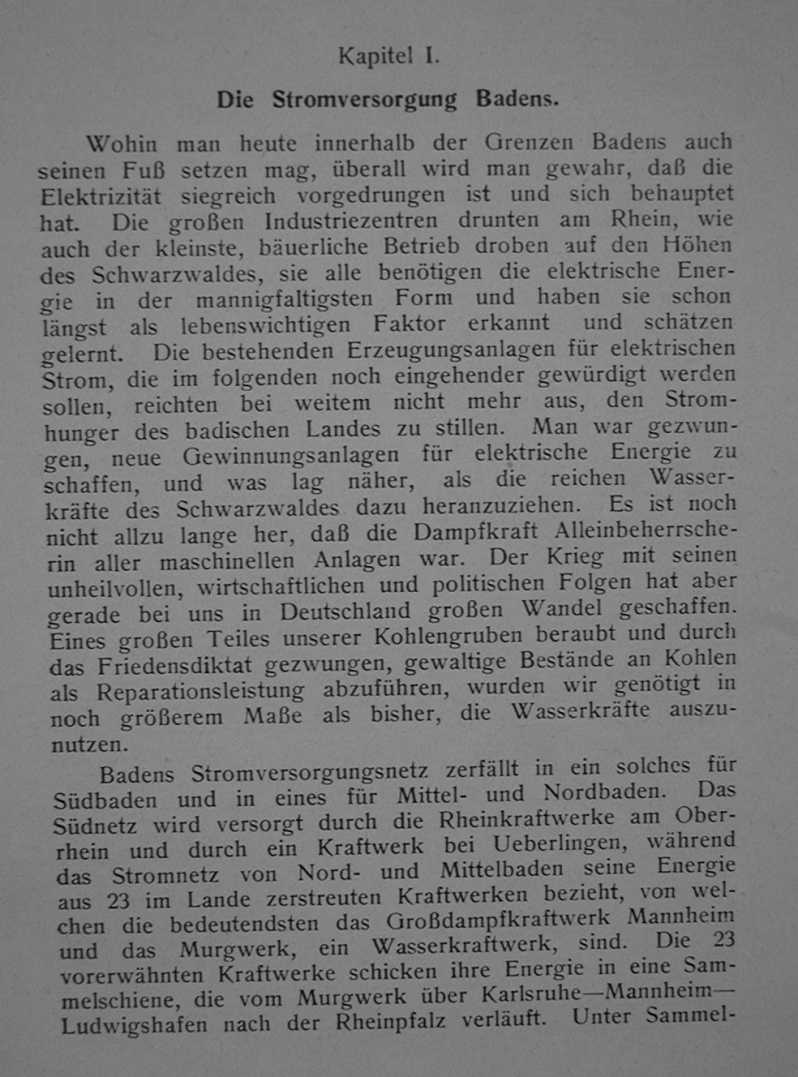 Kapitel I.

Die Stromversorgung Badens.

Wohin man heute innerhalb der Grenzen Badens auch seinen Fuß setzen mag, überall wird man gewahr, daß die Elektrizität siegreich vorgedrungen ist und sich behauptet hat. Die großen Industriezentren drunten am Rhein, wie auch der kleinste, bäuerliche Betrieb droben auf den Höhen des Schwarzwaldes, sie alle benötigen die elektrische Energie in der mannigfaltigsten Form und haben sie schon längst als lebenswichtigen Faktor erkannt und schätzen gelernt. Die bestehenden Erzeugungsanlagen für elektrischen Strom, die im folgenden noch eingehender gewürdigt werden sollen, reichten bei weitem nicht mehr aus, den Stromhunger des badischen Landes zu stillen. Man war gezwungen, neue Gewinnungsanlagen für elektrische Energie zu schaffen, und was lag näher, als die reichen Wasserkräfte des Schwarzwaldes dazu heranzuziehen. Es ist noch nicht allzu lange her, daß die Dampfkraft Alleinbeherrscherin aller maschinellen Anlagen war. Der Krieg mit seinen unheilvollen, wirtschaftlichen und politischen Folgen hat aber gerade bei uns in Deutschland großen Wandel geschaffen. Eines großen Teiles unserer Kohlengruben beraubt und durch das Friedensdiktat gezwungen, gewaltige Bestände an Kohlen als Reparationsleistung abzuführen, wurden wir genötigt in noch größerem Maße als bisher, die Wasserkräfte auszunutzen.

Badens Stromversorgungsnetz zerfällt in ein solches für Südbaden und in eines für Mittel- und Nordbaden. Das Südnetz wird versorgt durch die Rheinkraftwerke am Oberrhein und durch ein Kraftwerk bei Ueberlingen, während das Stromnetz von Nord- und Mittelbaden seine Energie aus 23 im Lande zerstreuten Kraftwerken bezieht, von welchen die bedeutendsten das Großdampfkraftwerk Mannheim und das Murgwerk, ein Wasserkraftwerk, sind. Die 23 vorerwähnten Kraftwerke schicken ihre Energie in eine Sammelschiene, die vom Murgwerk über Karlsruhe—Mannheim—Ludwigshafen nach der Rheinpfalz verläuft. Unter Sammel-